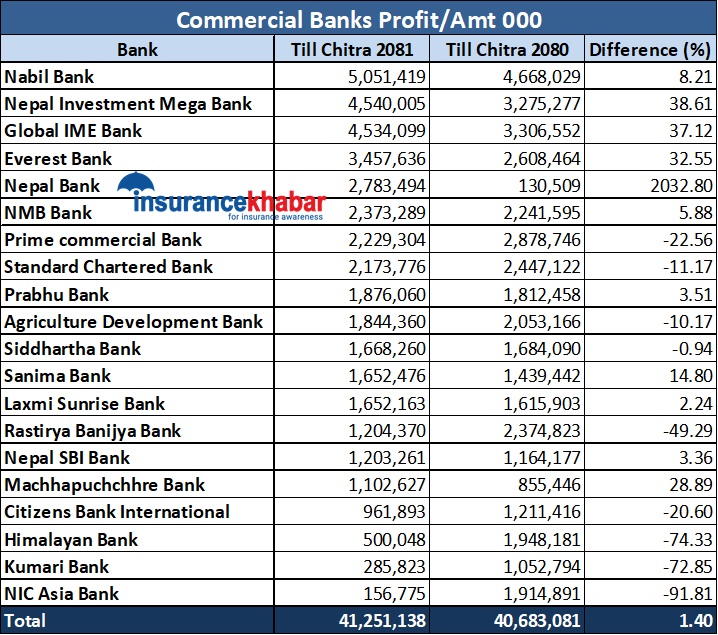 Commercial Banks Profit/Amt 000

| Bank | Till Chitra 2081 | Till Chitra 2080 | Difference (%) |
|---|---|---|---|
| Nabil Bank | 5,051,419 | 4,668,029 | 8.21 |
| Nepal Investment Mega Bank | 4,540,005 | 3,275,277 | 38.61 |
| Global IME Bank | 4,534,099 | 3,306,552 | 37.12 |
| Everest Bank | 3,457,636 | 2,608,464 | 32.55 |
| Nepal Bank | 2,783,494 | 130,509 | 2032.80 |
| NMB Bank | 2,373,289 | 2,241,595 | 5.88 |
| Prime commercial Bank | 2,229,304 | 2,878,746 | -22.56 |
| Standard Chartered Bank | 2,173,776 | 2,447,122 | -11.17 |
| Prabhu Bank | 1,876,060 | 1,812,458 | 3.51 |
| Agriculture Development Bank | 1,844,360 | 2,053,166 | -10.17 |
| Siddhartha Bank | 1,668,260 | 1,684,090 | -0.94 |
| Sanima Bank | 1,652,476 | 1,439,442 | 14.80 |
| Laxmi Sunrise Bank | 1,652,163 | 1,615,903 | 2.24 |
| Rastirya Banijya Bank | 1,204,370 | 2,374,823 | -49.29 |
| Nepal SBI Bank | 1,203,261 | 1,164,177 | 3.36 |
| Machhapuchchhre Bank | 1,102,627 | 855,446 | 28.89 |
| Citizens Bank International | 961,893 | 1,211,416 | -20.60 |
| Himalayan Bank | 500,048 | 1,948,181 | -74.33 |
| Kumari Bank | 285,823 | 1,052,794 | -72.85 |
| NIC Asia Bank | 156,775 | 1,914,891 | -91.81 |
| Total | 41,251,138 | 40,683,081 | 1.40 |

insurancekhabar
for insurance awareness